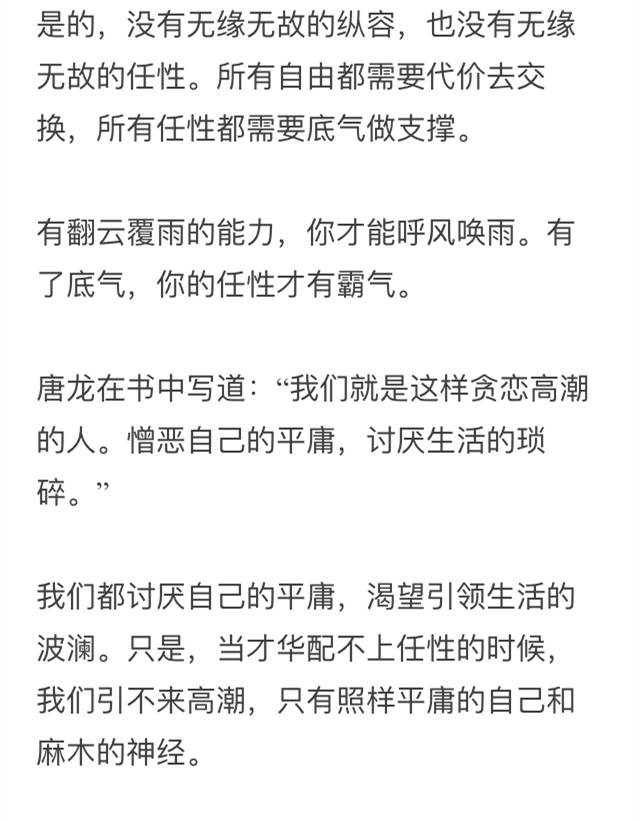 是的，没有无缘无故的纵容，也没有无缘无故的任性。所有自由都需要代价去交换，所有任性都需要底气做支撑。

有翻云覆雨的能力，你才能呼风唤雨。有了底气，你的任性才有霸气。

唐龙在书中写道：“我们就是这样贪恋高潮的人。憎恶自己的平庸，讨厌生活的琐碎。”

我们都讨厌自己的平庸，渴望引领生活的波澜。只是，当才华配不上任性的时候，我们引不来高潮，只有照样平庸的自己和麻木的神经。